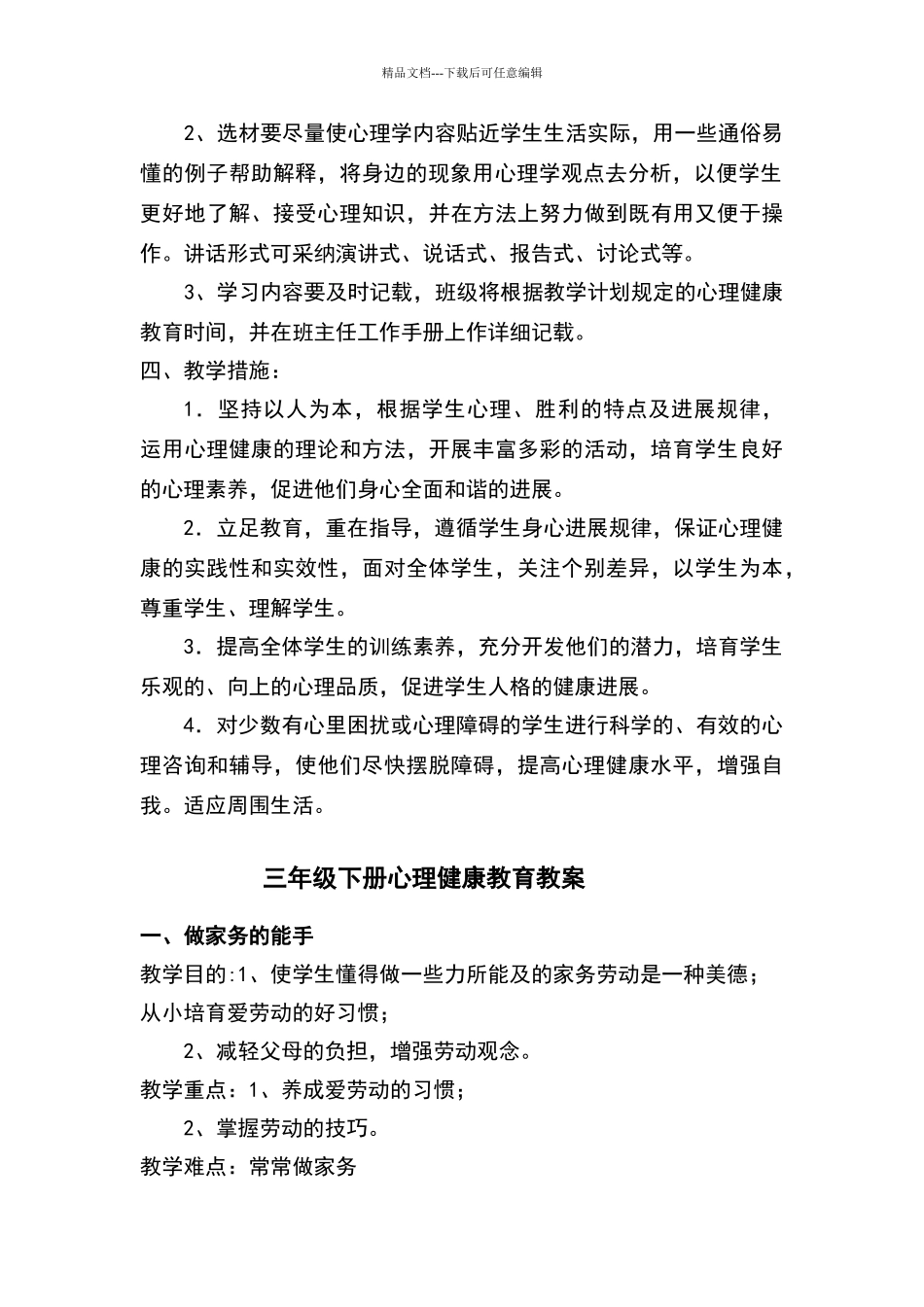 精品文档---下载后可任意编辑

2、选材要尽量使心理学内容贴近学生生活实际，用一些通俗易懂的例子帮助解释，将身边的现象用心理学观点去分析，以便学生更好地了解、接受心理知识，并在方法上努力做到既有用又便于操作。讲话形式可采纳演讲式、说话式、报告式、讨论式等。

3、学习内容要及时记载，班级将根据教学计划规定的心理健康教育时间，并在班主任工作手册上作详细记载。

四、教学措施：

1．坚持以人为本，根据学生心理、胜利的特点及进展规律，运用心理健康的理论和方法，开展丰富多彩的活动，培育学生良好的心理素养，促进他们身心全面和谐的进展。

2．立足教育，重在指导，遵循学生身心进展规律，保证心理健康的实践性和实效性，面对全体学生，关注个别差异，以学生为本，尊重学生、理解学生。

3．提高全体学生的训练素养，充分开发他们的潜力，培育学生乐观的、向上的心理品质，促进学生人格的健康进展。

4．对少数有心里困扰或心理障碍的学生进行科学的、有效的心理咨询和辅导，使他们尽快摆脱障碍，提高心理健康水平，增强自我。适应周围生活。

三年级下册心理健康教育教案

一、做家务的能手

教学目的:1、使学生懂得做一些力所能及的家务劳动是一种美德；从小培育爱劳动的好习惯；

2、减轻父母的负担，增强劳动观念。

教学重点：1、养成爱劳动的习惯；

2、掌握劳动的技巧。

教学难点：常常做家务